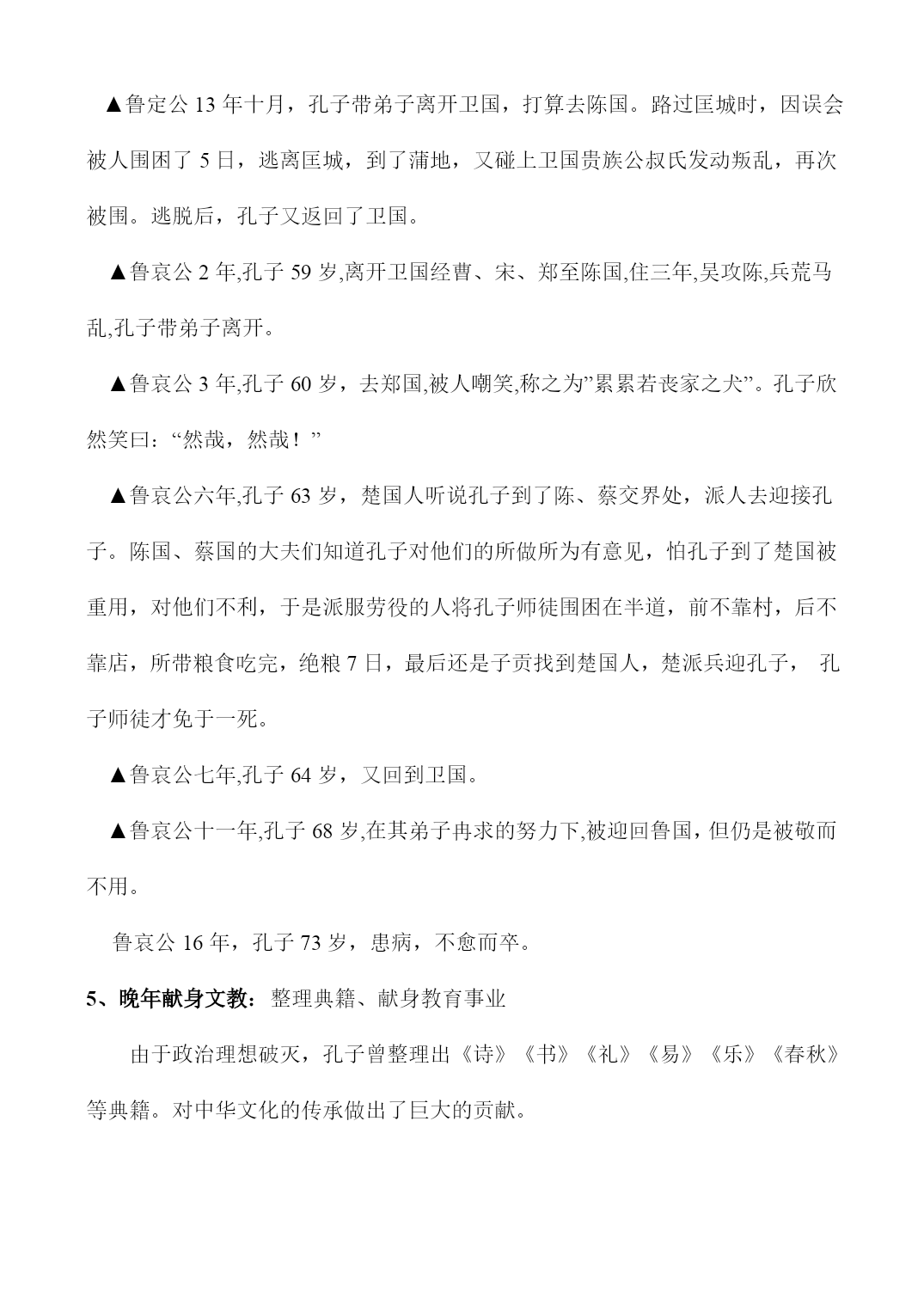 ▲鲁定公 13 年十月，孔子带弟子离开卫国，打算去陈国。路过匡城时，因误会被人围困了 5 日，逃离匡城，到了蒲地，又碰上卫国贵族公叔氏发动叛乱，再次被围。逃脱后，孔子又返回了卫国。

▲鲁哀公 2 年,孔子 59 岁,离开卫国经曹、宋、郑至陈国,住三年,吴攻陈,兵荒马乱,孔子带弟子离开。

▲鲁哀公 3 年,孔子 60 岁，去郑国,被人嘲笑,称之为”累累若丧家之犬”。孔子欣然笑曰：“然哉，然哉！”

▲鲁哀公六年,孔子 63 岁，楚国人听说孔子到了陈、蔡交界处，派人去迎接孔子。陈国、蔡国的大夫们知道孔子对他们的所做所为有意见，怕孔子到了楚国被重用，对他们不利，于是派服劳役的人将孔子师徒围困在半道，前不靠村，后不靠店，所带粮食吃完，绝粮 7 日，最后还是子贡找到楚国人，楚派兵迎孔子， 孔子师徒才免于一死。

▲鲁哀公七年,孔子 64 岁，又回到卫国。

▲鲁哀公十一年,孔子 68 岁,在其弟子冉求的努力下,被迎回鲁国，但仍是被敬而不用。

鲁哀公 16 年，孔子 73 岁，患病，不愈而卒。

5、晚年献身文教：整理典籍、献身教育事业

由于政治理想破灭，孔子曾整理出《诗》《书》《礼》《易》《乐》《春秋》等典籍。对中华文化的传承做出了巨大的贡献。